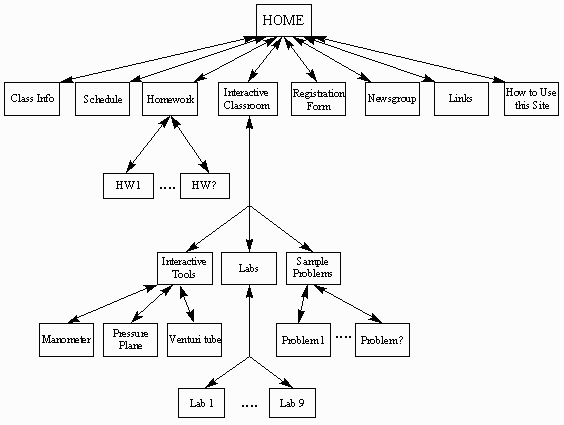 HOME

Class Info

Schedule

Homework

Interactive Classroom

Registration Form

Newsgroup

Links

How to Use this Site

HW1 .... HW?

Interactive Tools

Labs

Sample Problems

Manometer

Pressure Plane

Venturi tube

Problem1 .... Problem?

Lab 1 .... Lab 9